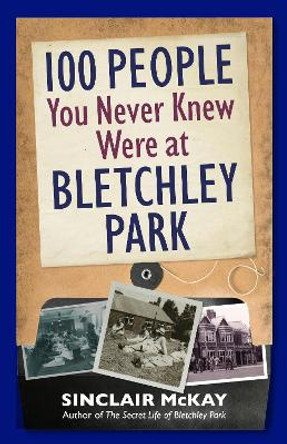 100 PEOPLE
You Never Knew
Were at
BLETCHLEY
PARK

SINCLAIR McKAY
Author of The Secret Life of Bletchley Park